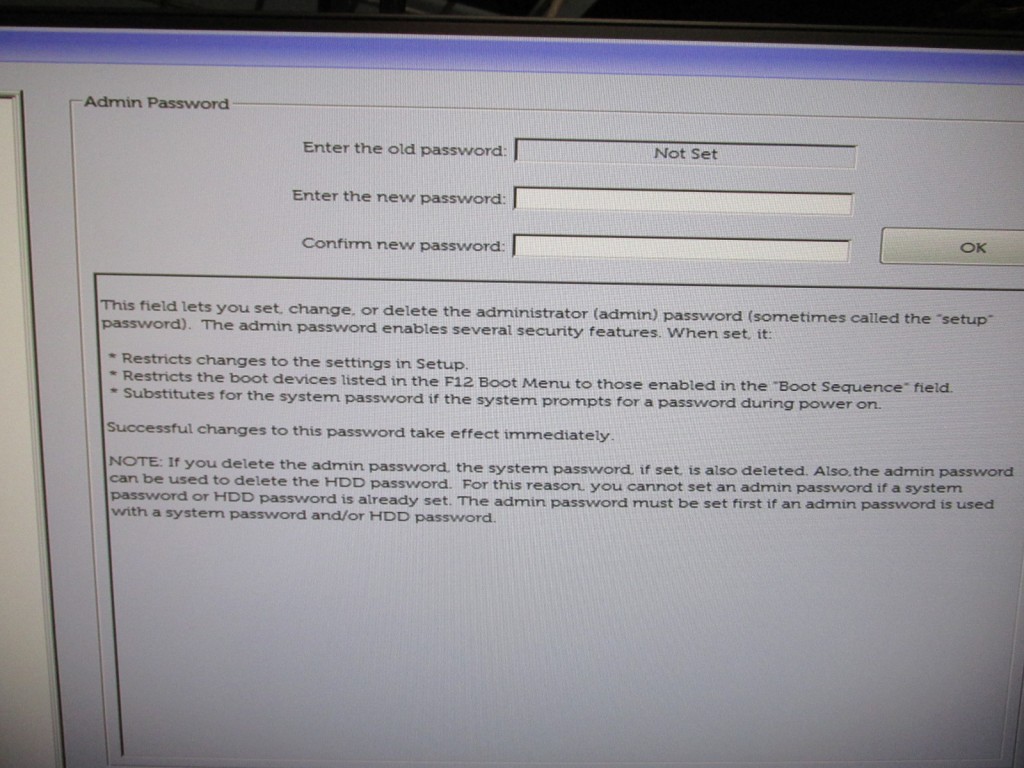 Admin Password

Enter the old password: Not Set

Enter the new password:

Confirm new password:

OK

This field lets you set, change, or delete the administrator (admin) password (sometimes called the "setup" password). The admin password enables several security features. When set, it:

* Restricts changes to the settings in Setup.
* Restricts the boot devices listed in the F12 Boot Menu to those enabled in the "Boot Sequence" field.
* Substitutes for the system password if the system prompts for a password during power on.

Successful changes to this password take effect immediately.

NOTE: If you delete the admin password, the system password, if set, is also deleted. Also,the admin password can be used to delete the HDD password. For this reason, you cannot set an admin password if a system password or HDD password is already set. The admin password must be set first if an admin password is used with a system password and/or HDD password.